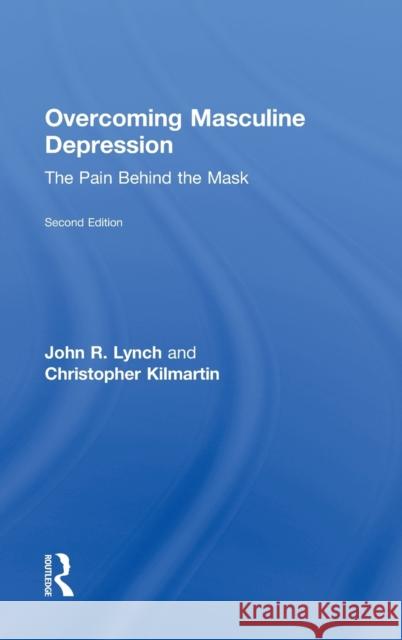 Overcoming Masculine Depression

The Pain Behind the Mask

Second Edition

John R. Lynch and Christopher Kilmartin

ROUTLEDGE